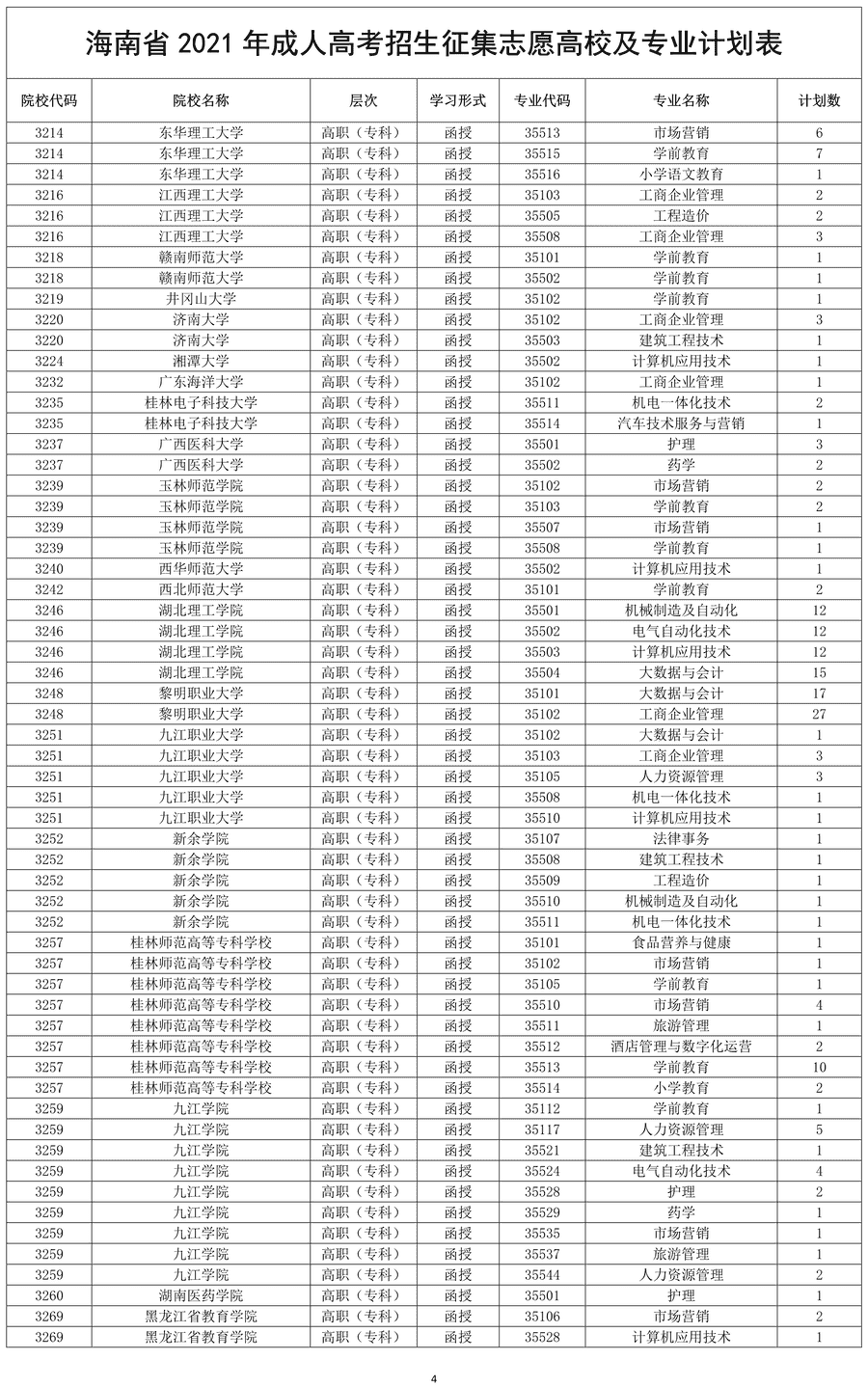 海南省 2021 年成人高考招生征集志愿高校及专业计划表

| 院校代码 | 院校名称 | 层次 | 学习形式 | 专业代码 | 专业名称 | 计划数 |
|---|---|---|---|---|---|---|
| 3214 | 东华理工大学 | 高职（专科） | 函授 | 35513 | 市场营销 | 6 |
| 3214 | 东华理工大学 | 高职（专科） | 函授 | 35515 | 学前教育 | 7 |
| 3214 | 东华理工大学 | 高职（专科） | 函授 | 35516 | 小学语文教育 | 1 |
| 3216 | 江西理工大学 | 高职（专科） | 函授 | 35103 | 工商企业管理 | 2 |
| 3216 | 江西理工大学 | 高职（专科） | 函授 | 35505 | 工程造价 | 2 |
| 3216 | 江西理工大学 | 高职（专科） | 函授 | 35508 | 工商企业管理 | 3 |
| 3218 | 赣南师范大学 | 高职（专科） | 函授 | 35101 | 学前教育 | 1 |
| 3218 | 赣南师范大学 | 高职（专科） | 函授 | 35502 | 学前教育 | 1 |
| 3219 | 井冈山大学 | 高职（专科） | 函授 | 35102 | 学前教育 | 1 |
| 3220 | 济南大学 | 高职（专科） | 函授 | 35102 | 工商企业管理 | 3 |
| 3220 | 济南大学 | 高职（专科） | 函授 | 35503 | 建筑工程技术 | 1 |
| 3224 | 湘潭大学 | 高职（专科） | 函授 | 35502 | 计算机应用技术 | 1 |
| 3232 | 广东海洋大学 | 高职（专科） | 函授 | 35102 | 工商企业管理 | 1 |
| 3235 | 桂林电子科技大学 | 高职（专科） | 函授 | 35511 | 机电一体化技术 | 2 |
| 3235 | 桂林电子科技大学 | 高职（专科） | 函授 | 35514 | 汽车技术服务与营销 | 1 |
| 3237 | 广西医科大学 | 高职（专科） | 函授 | 35501 | 护理 | 3 |
| 3237 | 广西医科大学 | 高职（专科） | 函授 | 35502 | 药学 | 2 |
| 3239 | 玉林师范学院 | 高职（专科） | 函授 | 35102 | 市场营销 | 2 |
| 3239 | 玉林师范学院 | 高职（专科） | 函授 | 35103 | 学前教育 | 2 |
| 3239 | 玉林师范学院 | 高职（专科） | 函授 | 35507 | 市场营销 | 1 |
| 3239 | 玉林师范学院 | 高职（专科） | 函授 | 35508 | 学前教育 | 1 |
| 3240 | 西华师范大学 | 高职（专科） | 函授 | 35502 | 计算机应用技术 | 1 |
| 3242 | 西北师范大学 | 高职（专科） | 函授 | 35101 | 学前教育 | 2 |
| 3246 | 湖北理工学院 | 高职（专科） | 函授 | 35501 | 机械制造及自动化 | 12 |
| 3246 | 湖北理工学院 | 高职（专科） | 函授 | 35502 | 电气自动化技术 | 12 |
| 3246 | 湖北理工学院 | 高职（专科） | 函授 | 35503 | 计算机应用技术 | 12 |
| 3246 | 湖北理工学院 | 高职（专科） | 函授 | 35504 | 大数据与会计 | 15 |
| 3248 | 黎明职业大学 | 高职（专科） | 函授 | 35101 | 大数据与会计 | 17 |
| 3248 | 黎明职业大学 | 高职（专科） | 函授 | 35102 | 工商企业管理 | 27 |
| 3251 | 九江职业大学 | 高职（专科） | 函授 | 35102 | 大数据与会计 | 1 |
| 3251 | 九江职业大学 | 高职（专科） | 函授 | 35103 | 工商企业管理 | 3 |
| 3251 | 九江职业大学 | 高职（专科） | 函授 | 35105 | 人力资源管理 | 3 |
| 3251 | 九江职业大学 | 高职（专科） | 函授 | 35508 | 机电一体化技术 | 1 |
| 3251 | 九江职业大学 | 高职（专科） | 函授 | 35510 | 计算机应用技术 | 1 |
| 3252 | 新余学院 | 高职（专科） | 函授 | 35107 | 法律事务 | 1 |
| 3252 | 新余学院 | 高职（专科） | 函授 | 35508 | 建筑工程技术 | 1 |
| 3252 | 新余学院 | 高职（专科） | 函授 | 35509 | 工程造价 | 1 |
| 3252 | 新余学院 | 高职（专科） | 函授 | 35510 | 机械制造及自动化 | 1 |
| 3252 | 新余学院 | 高职（专科） | 函授 | 35511 | 机电一体化技术 | 1 |
| 3257 | 桂林师范高等专科学校 | 高职（专科） | 函授 | 35101 | 食品营养与健康 | 1 |
| 3257 | 桂林师范高等专科学校 | 高职（专科） | 函授 | 35102 | 市场营销 | 1 |
| 3257 | 桂林师范高等专科学校 | 高职（专科） | 函授 | 35105 | 学前教育 | 1 |
| 3257 | 桂林师范高等专科学校 | 高职（专科） | 函授 | 35510 | 市场营销 | 4 |
| 3257 | 桂林师范高等专科学校 | 高职（专科） | 函授 | 35511 | 旅游管理 | 1 |
| 3257 | 桂林师范高等专科学校 | 高职（专科） | 函授 | 35512 | 酒店管理与数字化运营 | 2 |
| 3257 | 桂林师范高等专科学校 | 高职（专科） | 函授 | 35513 | 学前教育 | 10 |
| 3257 | 桂林师范高等专科学校 | 高职（专科） | 函授 | 35514 | 小学教育 | 2 |
| 3259 | 九江学院 | 高职（专科） | 函授 | 35112 | 学前教育 | 1 |
| 3259 | 九江学院 | 高职（专科） | 函授 | 35117 | 人力资源管理 | 5 |
| 3259 | 九江学院 | 高职（专科） | 函授 | 35521 | 建筑工程技术 | 1 |
| 3259 | 九江学院 | 高职（专科） | 函授 | 35524 | 电气自动化技术 | 4 |
| 3259 | 九江学院 | 高职（专科） | 函授 | 35528 | 护理 | 2 |
| 3259 | 九江学院 | 高职（专科） | 函授 | 35529 | 药学 | 1 |
| 3259 | 九江学院 | 高职（专科） | 函授 | 35535 | 市场营销 | 1 |
| 3259 | 九江学院 | 高职（专科） | 函授 | 35537 | 旅游管理 | 1 |
| 3259 | 九江学院 | 高职（专科） | 函授 | 35544 | 人力资源管理 | 2 |
| 3260 | 湖南医药学院 | 高职（专科） | 函授 | 35501 | 护理 | 1 |
| 3269 | 黑龙江省教育学院 | 高职（专科） | 函授 | 35106 | 市场营销 | 2 |
| 3269 | 黑龙江省教育学院 | 高职（专科） | 函授 | 35528 | 计算机应用技术 | 1 |

4